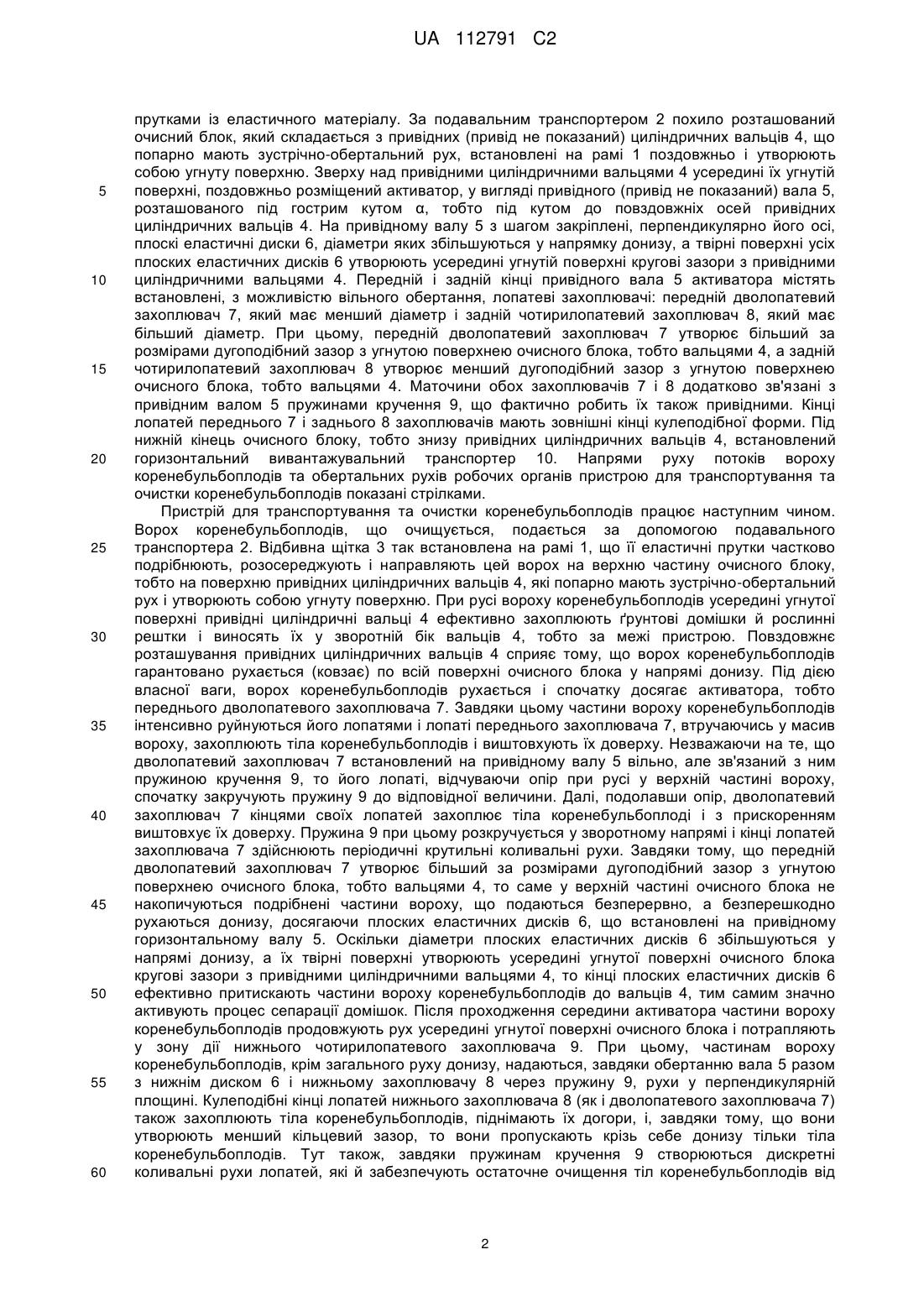 UA 112791 C2

прутками із еластичного матеріалу. За подавальним транспортером 2 похило розташований очисний блок, який складається з привідних (привід не показаний) циліндричних вальців 4, що попарно мають зустрічно-обертальний рух, встановлені на рамі 1 поздовжньо і утворюють собою угнуту поверхню. Зверху над привідними циліндричними вальцями 4 усередині їх угнутій поверхні, поздовжньо розміщений активатор, у вигляді привідного (привід не показаний) вала 5, розташованого під гострим кутом α, тобто під кутом до повздовжніх осей привідних циліндричних вальців 4. На привідному валу 5 з шагом закріплені, перпендикулярно його осі, плоскі еластичні диски 6, діаметри яких збільшуються у напрямку донизу, а твірні поверхні усіх плоских еластичних дисків 6 утворюють усередині угнутій поверхні кругові зазори з привідними циліндричними вальцями 4. Передній і задній кінці привідного вала 5 активатора містять встановлені, з можливістю вільного обертання, лопатеві захоплювачі: передній дволопатевий захоплювач 7, який має менший діаметр і задній чотирилопатевий захоплювач 8, який має більший діаметр. При цьому, передній дволопатевий захоплювач 7 утворює більший за розмірами дугоподібний зазор з угнутою поверхнею очисного блока, тобто вальцями 4, а задній чотирилопатевий захоплювач 8 утворює менший дугоподібний зазор з угнутою поверхнею очисного блока, тобто вальцями 4. Маточини обох захоплювачів 7 і 8 додатково зв'язані з привідним валом 5 пружинами кручення 9, що фактично робить їх також привідними. Кінці лопатей переднього 7 і заднього 8 захоплювачів мають зовнішні кінці кулеподібної форми. Під нижній кінець очисного блоку, тобто знизу привідних циліндричних вальців 4, встановлений горизонтальний вивантажувальний транспортер 10. Напрями руху потоків вороху коренебульбоплодів та обертальних рухів робочих органів пристрою для транспортування та очистки коренебульбоплодів показані стрілками.

Пристрій для транспортування та очистки коренебульбоплодів працює наступним чином. Ворох коренебульбоплодів, що очищується, подається за допомогою подавального транспортера 2. Відбивна щітка 3 так встановлена на рамі 1, що її еластичні прутки частково подрібнюють, розосереджують і направляють цей ворох на верхню частину очисного блоку, тобто на поверхню привідних циліндричних вальців 4, які попарно мають зустрічно-обертальний рух і утворюють собою угнуту поверхню. При русі вороху коренебульбоплодів усередині угнутої поверхні привідні циліндричні вальці 4 ефективно захоплюють ґрунтові домішки й рослинні рештки і виносять їх у зворотній бік вальців 4, тобто за межі пристрою. Повздовжнє розташування привідних циліндричних вальців 4 сприяє тому, що ворох коренебульбоплодів гарантовано рухається (ковзає) по всій поверхні очисного блока у напрямі донизу. Під дією власної ваги, ворох коренебульбоплодів рухається і спочатку досягає активатора, тобто переднього дволопатевого захоплювача 7. Завдяки цьому частини вороху коренебульбоплодів інтенсивно руйнуються його лопатями і лопаті переднього захоплювача 7, втручаючись у масив вороху, захоплюють тіла коренебульбоплодів і виштовхують їх доверху. Незважаючи на те, що дволопатевий захоплювач 7 встановлений на привідному валу 5 вільно, але зв'язаний з ним пружиною кручення 9, то його лопаті, відчуваючи опір при русі у верхній частині вороху, спочатку закручують пружину 9 до відповідної величини. Далі, подолавши опір, дволопатевий захоплювач 7 кінцями своїх лопатей захоплює тіла коренебульбоплоді і з прискоренням виштовхує їх доверху. Пружина 9 при цьому розкручується у зворотному напрямі і кінці лопатей захоплювача 7 здійснюють періодичні крутильні коливальні рухи. Завдяки тому, що передній дволопатевий захоплювач 7 утворює більший за розмірами дугоподібний зазор з угнутою поверхнею очисного блока, тобто вальцями 4, то саме у верхній частині очисного блока не накопичуються подрібнені частини вороху, що подаються безперервно, а безперешкодно рухаються донизу, досягаючи плоских еластичних дисків 6, що встановлені на привідному горизонтальному валу 5. Оскільки діаметри плоских еластичних дисків 6 збільшуються у напрямі донизу, а їх твірні поверхні утворюють усередині угнутої поверхні очисного блока кругові зазори з привідними циліндричними вальцями 4, то кінці плоских еластичних дисків 6 ефективно притискають частини вороху коренебульбоплодів до вальців 4, тим самим значно активують процес сепарації домішок. Після проходження середини активатора частини вороху коренебульбоплодів продовжують рух усередині угнутої поверхні очисного блока і потрапляють у зону дії нижнього чотирилопатевого захоплювача 9. При цьому, частинам вороху коренебульбоплодів, крім загального руху донизу, надаються, завдяки обертанню вала 5 разом з нижнім диском 6 і нижньому захоплювачу 8 через пружину 9, рухи у перпендикулярній площині. Кулеподібні кінці лопатей нижнього захоплювача 8 (як і дволопатевого захоплювача 7) також захоплюють тіла коренебульбоплодів, піднімають їх догори, і, завдяки тому, що вони утворюють менший кільцевий зазор, то вони пропускають крізь себе донизу тільки тіла коренебульбоплодів. Тут також, завдяки пружинам кручення 9 створюються дискретні коливальні рухи лопатей, які й забезпечують остаточне очищення тіл коренебульбоплодів від

5
10
15
20
25
30
35
40
45
50
55
60

2